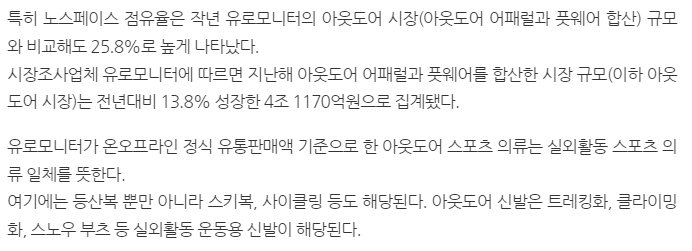 특히 노스페이스 점유율은 작년 유로모니터의 아웃도어 시장(아웃도어 어패럴과 풋웨어 합산) 규모와 비교해도 25.8%로 높게 나타났다.
시장조사업체 유로모니터에 따르면 지난해 아웃도어 어패럴과 풋웨어를 합산한 시장 규모(이하 아웃도어 시장)는 전년대비 13.8% 성장한 4조 1170억원으로 집계됐다.

유로모니터가 온오프라인 정식 유통판매액 기준으로 한 아웃도어 스포츠 의류는 실외활동 스포츠 의류 일체를 뜻한다.
여기에는 등산복 뿐만 아니라 스키복, 사이클링 등도 해당된다. 아웃도어 신발은 트레킹화, 클라이밍화, 스노우 부츠 등 실외활동 운동용 신발이 해당된다.